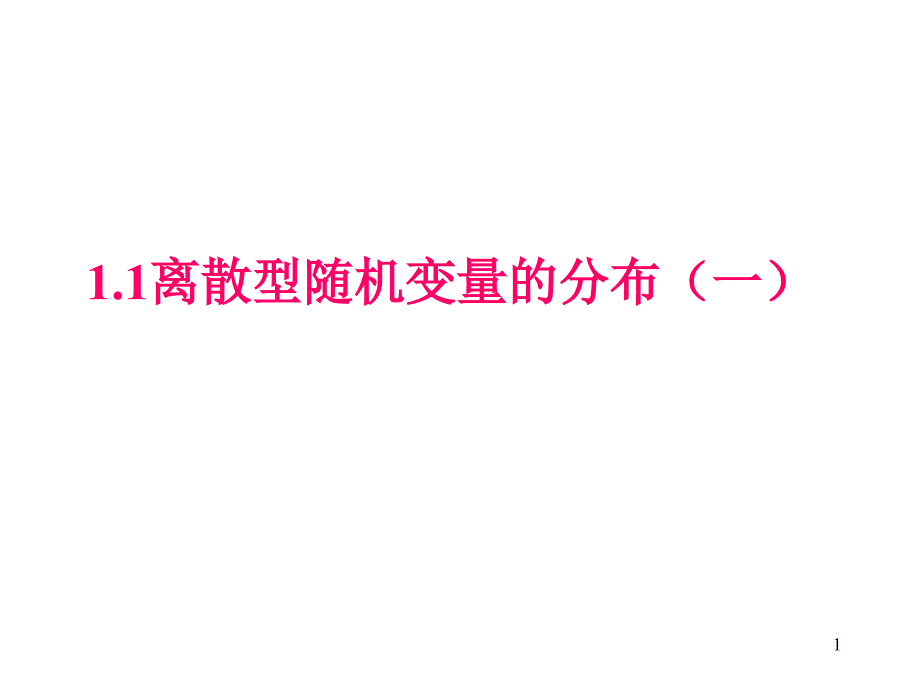 1.1离散型随机变量的分布（一）

1